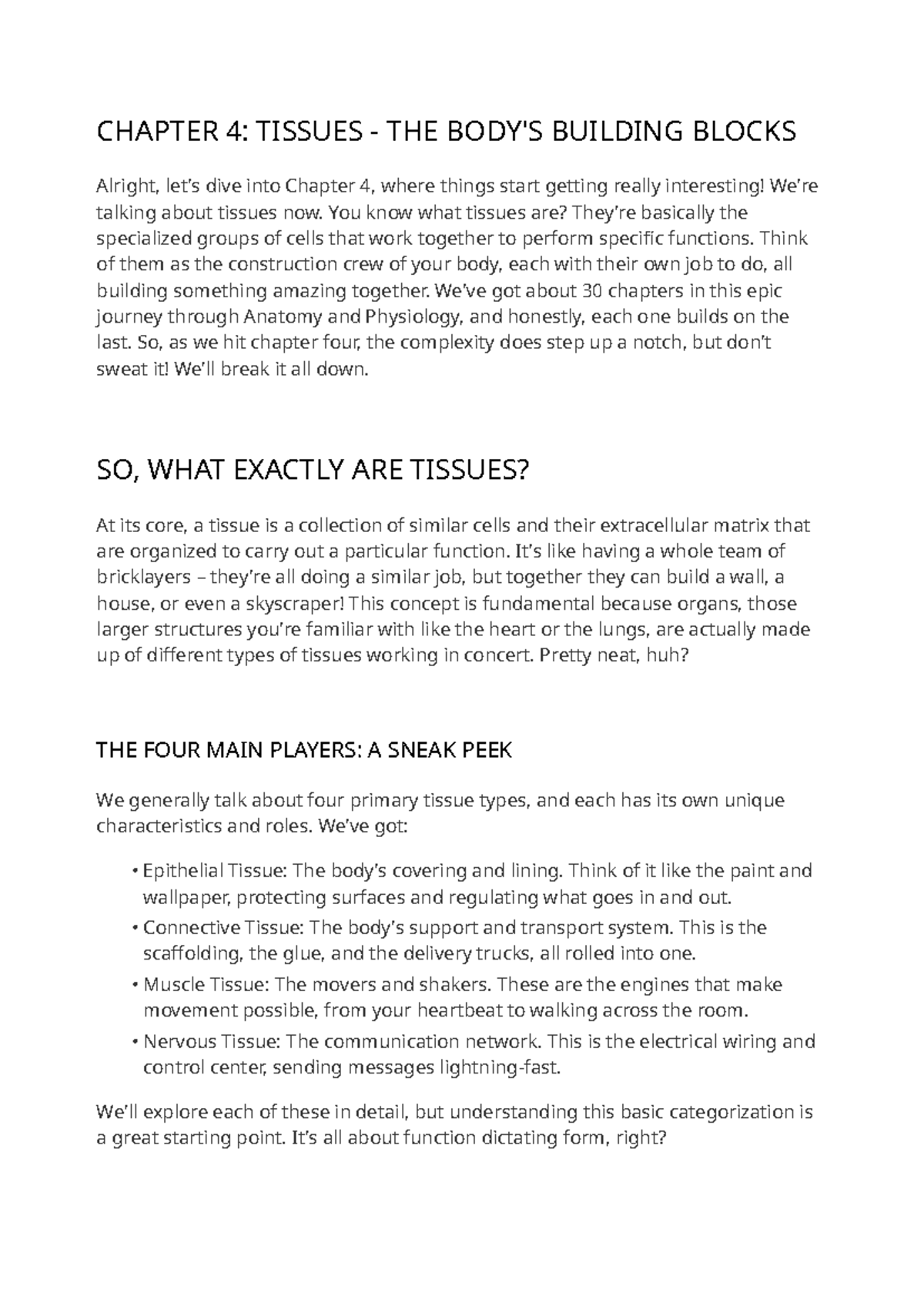 CHAPTER 4: TISSUES - THE BODY'S BUILDING BLOCKS

Alright, let's dive into Chapter 4, where things start getting really interesting! We're talking about tissues now. You know what tissues are? They're basically the specialized groups of cells that work together to perform specific functions. Think of them as the construction crew of your body, each with their own job to do, all building something amazing together. We've got about 30 chapters in this epic journey through Anatomy and Physiology, and honestly, each one builds on the last. So, as we hit chapter four, the complexity does step up a notch, but don't sweat it! We'll break it all down.

SO, WHAT EXACTLY ARE TISSUES?

At its core, a tissue is a collection of similar cells and their extracellular matrix that are organized to carry out a particular function. It's like having a whole team of bricklayers – they're all doing a similar job, but together they can build a wall, a house, or even a skyscraper! This concept is fundamental because organs, those larger structures you're familiar with like the heart or the lungs, are actually made up of different types of tissues working in concert. Pretty neat, huh?

THE FOUR MAIN PLAYERS: A SNEAK PEEK

We generally talk about four primary tissue types, and each has its own unique characteristics and roles. We've got:

• Epithelial Tissue: The body's covering and lining. Think of it like the paint and wallpaper, protecting surfaces and regulating what goes in and out.
• Connective Tissue: The body's support and transport system. This is the scaffolding, the glue, and the delivery trucks, all rolled into one.
• Muscle Tissue: The movers and shakers. These are the engines that make movement possible, from your heartbeat to walking across the room.
• Nervous Tissue: The communication network. This is the electrical wiring and control center, sending messages lightning-fast.

We'll explore each of these in detail, but understanding this basic categorization is a great starting point. It's all about function dictating form, right?